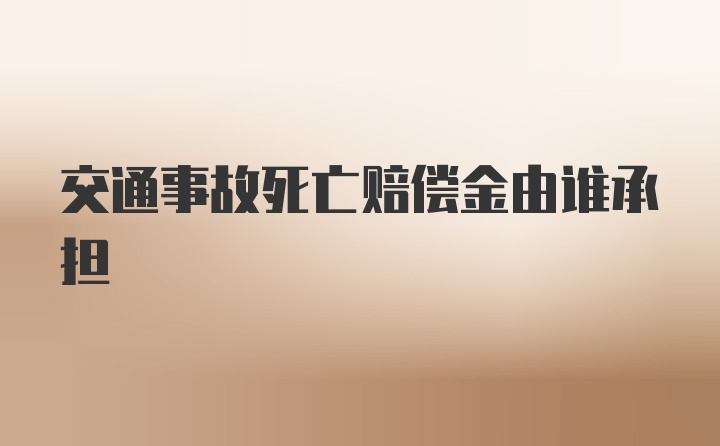 交通事故死亡赔偿金由谁承担